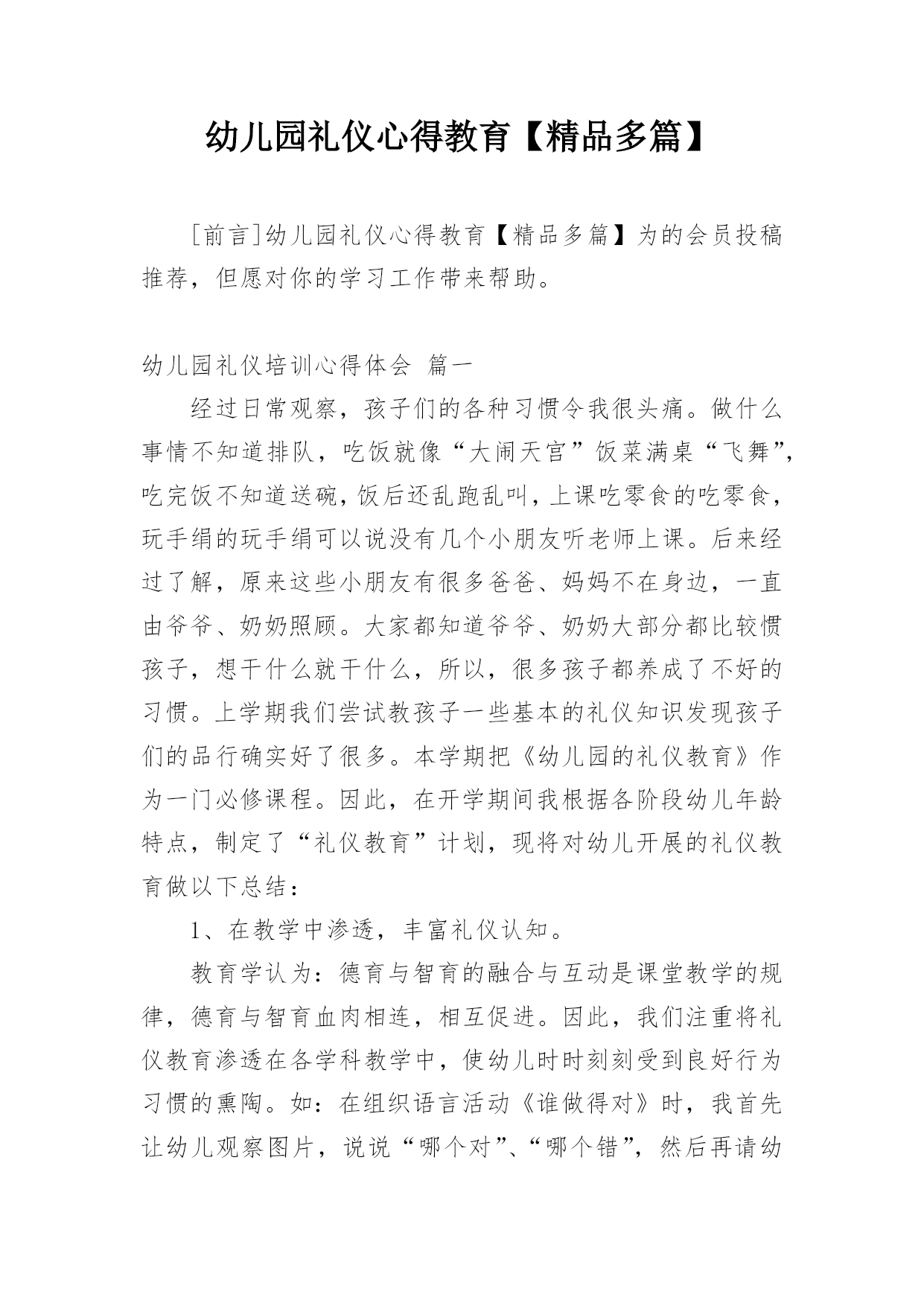 幼儿园礼仪心得教育【精品多篇】

[前言]幼儿园礼仪心得教育【精品多篇】为的会员投稿推荐，但愿对你的学习工作带来帮助。

幼儿园礼仪培训心得体会 篇一

经过日常观察，孩子们的各种习惯令我很头痛。做什么事情不知道排队，吃饭就像“大闹天宫”饭菜满桌“飞舞”，吃完饭不知道送碗，饭后还乱跑乱叫，上课吃零食的吃零食，玩手绢的玩手绢可以说没有几个小朋友听老师上课。后来经过了解，原来这些小朋友有很多爸爸、妈妈不在身边，一直由爷爷、奶奶照顾。大家都知道爷爷、奶奶大部分都比较惯孩子，想干什么就干什么，所以，很多孩子都养成了不好的习惯。上学期我们尝试教孩子一些基本的礼仪知识发现孩子们的品行确实好了很多。本学期把《幼儿园的礼仪教育》作为一门必修课程。因此，在开学期间我根据各阶段幼儿年龄特点，制定了“礼仪教育”计划，现将对幼儿开展的礼仪教育做以下总结：

1、在教学中渗透，丰富礼仪认知。

教育学认为：德育与智育的融合与互动是课堂教学的规律，德育与智育血肉相连，相互促进。因此，我们注重将礼仪教育渗透在各学科教学中，使幼儿时时刻刻受到良好行为习惯的熏陶。如：在组织语言活动《谁做得对》时，我首先让幼儿观察图片，说说“哪个对”、“哪个错”，然后再请幼